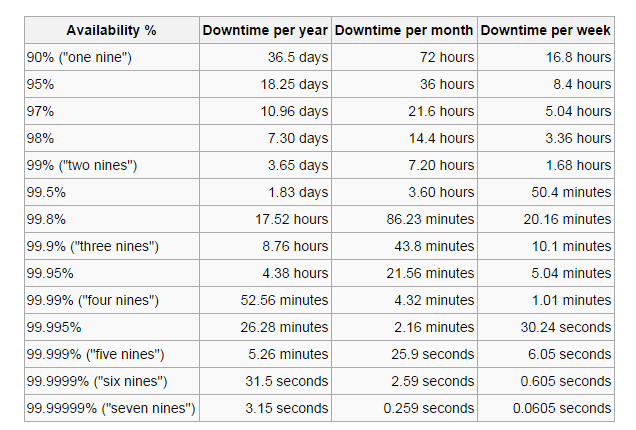 | Availability % | Downtime per year | Downtime per month | Downtime per week |
|---|---|---|---|
| 90% ("one nine") | 36.5 days | 72 hours | 16.8 hours |
| 95% | 18.25 days | 36 hours | 8.4 hours |
| 97% | 10.96 days | 21.6 hours | 5.04 hours |
| 98% | 7.30 days | 14.4 hours | 3.36 hours |
| 99% ("two nines") | 3.65 days | 7.20 hours | 1.68 hours |
| 99.5% | 1.83 days | 3.60 hours | 50.4 minutes |
| 99.8% | 17.52 hours | 86.23 minutes | 20.16 minutes |
| 99.9% ("three nines") | 8.76 hours | 43.8 minutes | 10.1 minutes |
| 99.95% | 4.38 hours | 21.56 minutes | 5.04 minutes |
| 99.99% ("four nines") | 52.56 minutes | 4.32 minutes | 1.01 minutes |
| 99.995% | 26.28 minutes | 2.16 minutes | 30.24 seconds |
| 99.999% ("five nines") | 5.26 minutes | 25.9 seconds | 6.05 seconds |
| 99.9999% ("six nines") | 31.5 seconds | 2.59 seconds | 0.605 seconds |
| 99.99999% ("seven nines") | 3.15 seconds | 0.259 seconds | 0.0605 seconds |